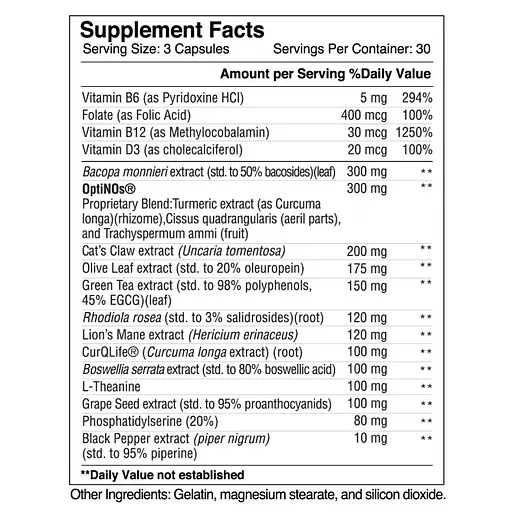 Supplement Facts
Serving Size: 3 Capsules Servings Per Container: 30

| | Amount per Serving | %Daily Value |
|---|---|---|
| Vitamin B6 (as Pyridoxine HCl) | 5 mg | 294% |
| Folate (as Folic Acid) | 400 mcg | 100% |
| Vitamin B12 (as Methylocobalamin) | 30 mcg | 1250% |
| Vitamin D3 (as cholecalciferol) | 20 mcg | 100% |
| Bacopa monnieri extract (std. to 50% bacosides)(leaf) | 300 mg | ** |
| OptiNOs® Proprietary Blend:Turmeric extract (as Curcuma longa)(rhizome),Cissus quadrangularis (aeril parts), and Trachyspermum ammi (fruit) | 300 mg | ** |
| Cat's Claw extract (Uncaria tomentosa) | 200 mg | ** |
| Olive Leaf extract (std. to 20% oleuropein) | 175 mg | ** |
| Green Tea extract (std. to 98% polyphenols, 45% EGCG)(leaf) | 150 mg | ** |
| Rhodiola rosea (std. to 3% salidrosides)(root) | 120 mg | ** |
| Lion's Mane extract (Hericium erinaceus) | 120 mg | ** |
| CurQLife® (Curcuma longa extract) (root) | 100 mg | ** |
| Boswellia serrata extract (std. to 80% boswellic acid) | 100 mg | ** |
| L-Theanine | 100 mg | ** |
| Grape Seed extract (std. to 95% proanthocyanids) | 100 mg | ** |
| Phosphatidylserine (20%) | 80 mg | ** |
| Black Pepper extract (piper nigrum) (std. to 95% piperine) | 10 mg | ** |

**Daily Value not established

Other Ingredients: Gelatin, magnesium stearate, and silicon dioxide.